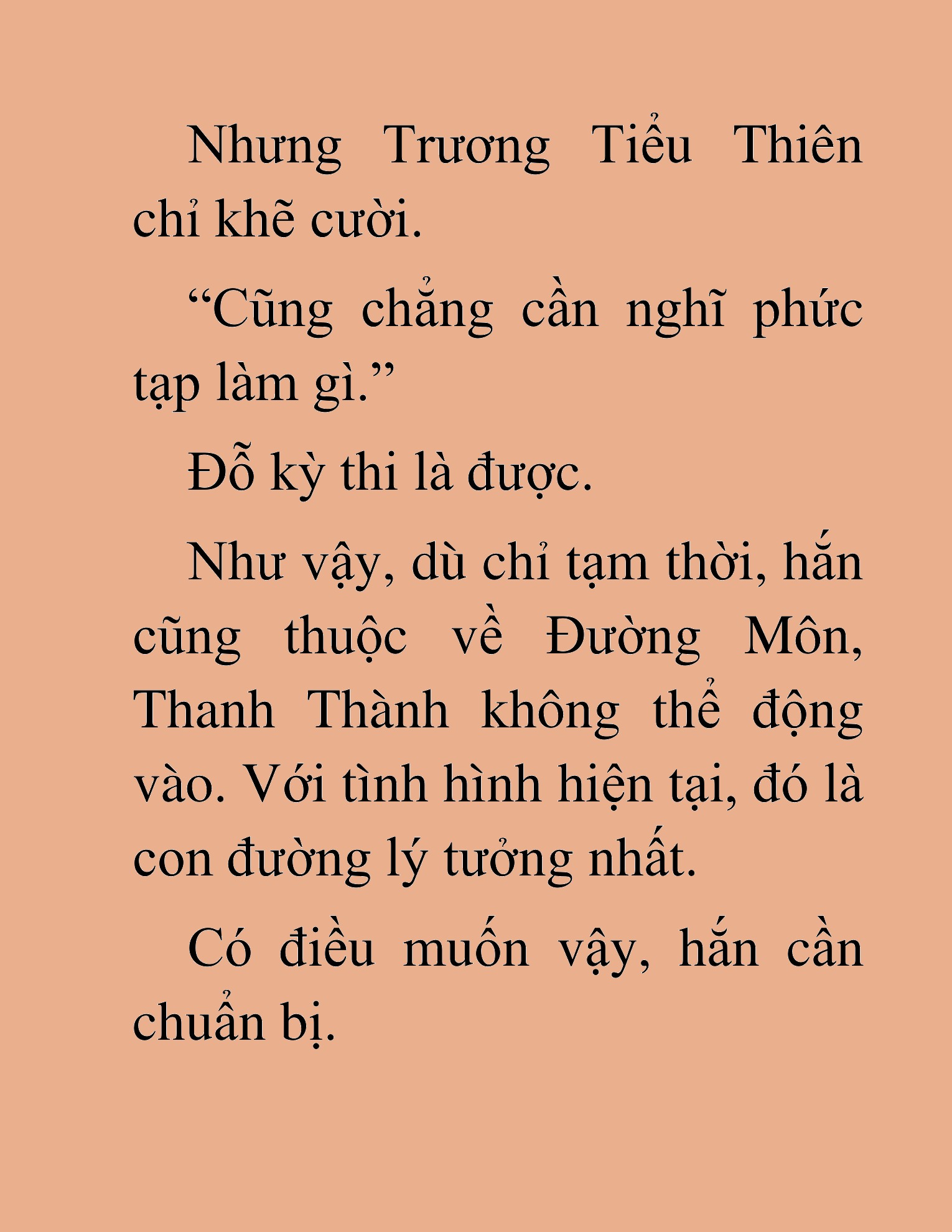 Nhưng Trương Tiểu Thiên chỉ khẽ cười.

“Cũng chẳng cần nghĩ phức tạp làm gì.”

Đỗ kỳ thi là được.

Như vậy, dù chỉ tạm thời, hắn cũng thuộc về Đường Môn, Thanh Thành không thể động vào. Với tình hình hiện tại, đó là con đường lý tưởng nhất.

Có điều muốn vậy, hắn cần chuẩn bị.